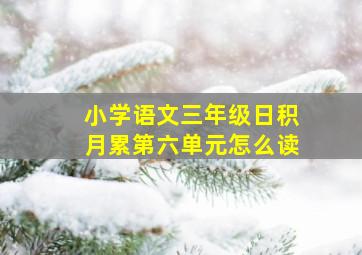 小学语文三年级日积月累第六单元怎么读